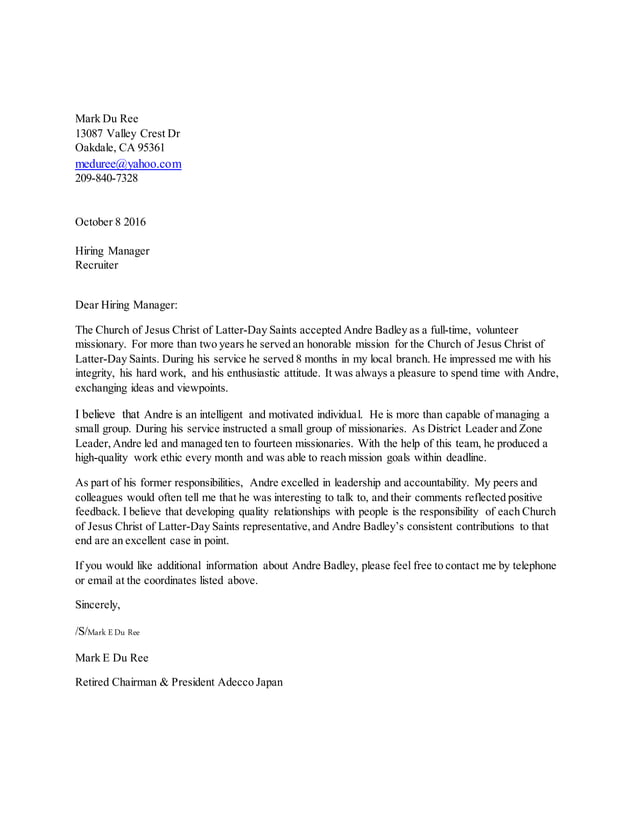 Mark Du Ree
13087 Valley Crest Dr
Oakdale, CA 95361
meduree@yahoo.com
209-840-7328

October 8 2016

Hiring Manager
Recruiter

Dear Hiring Manager:

The Church of Jesus Christ of Latter-Day Saints accepted Andre Badley as a full-time, volunteer missionary. For more than two years he served an honorable mission for the Church of Jesus Christ of Latter-Day Saints. During his service he served 8 months in my local branch. He impressed me with his integrity, his hard work, and his enthusiastic attitude. It was always a pleasure to spend time with Andre, exchanging ideas and viewpoints.

I believe that Andre is an intelligent and motivated individual. He is more than capable of managing a small group. During his service instructed a small group of missionaries. As District Leader and Zone Leader, Andre led and managed ten to fourteen missionaries. With the help of this team, he produced a high-quality work ethic every month and was able to reach mission goals within deadline.

As part of his former responsibilities, Andre excelled in leadership and accountability. My peers and colleagues would often tell me that he was interesting to talk to, and their comments reflected positive feedback. I believe that developing quality relationships with people is the responsibility of each Church of Jesus Christ of Latter-Day Saints representative, and Andre Badley's consistent contributions to that end are an excellent case in point.

If you would like additional information about Andre Badley, please feel free to contact me by telephone or email at the coordinates listed above.

Sincerely,

/S/Mark E Du Ree

Mark E Du Ree

Retired Chairman & President Adecco Japan